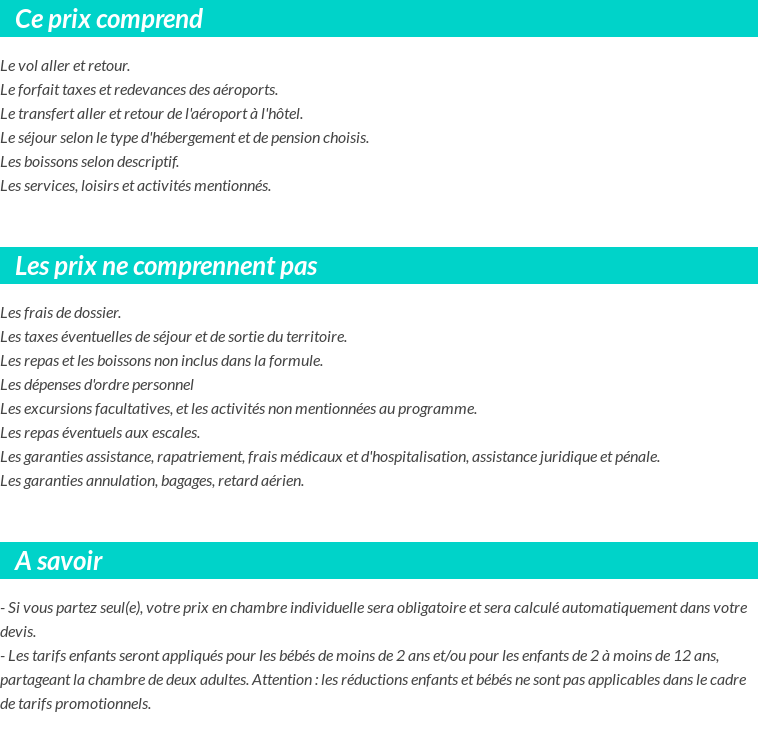 Ce prix comprend

Le vol aller et retour.
Le forfait taxes et redevances des aéroports.
Le transfert aller et retour de l'aéroport à l'hôtel.
Le séjour selon le type d'hébergement et de pension choisis.
Les boissons selon descriptif.
Les services, loisirs et activités mentionnés.

Les prix ne comprennent pas

Les frais de dossier.
Les taxes éventuelles de séjour et de sortie du territoire.
Les repas et les boissons non inclus dans la formule.
Les dépenses d'ordre personnel
Les excursions facultatives, et les activités non mentionnées au programme.
Les repas éventuels aux escales.
Les garanties assistance, rapatriement, frais médicaux et d'hospitalisation, assistance juridique et pénale.
Les garanties annulation, bagages, retard aérien.

A savoir

- Si vous partez seul(e), votre prix en chambre individuelle sera obligatoire et sera calculé automatiquement dans votre devis.
- Les tarifs enfants seront appliqués pour les bébés de moins de 2 ans et/ou pour les enfants de 2 à moins de 12 ans, partageant la chambre de deux adultes. Attention : les réductions enfants et bébés ne sont pas applicables dans le cadre de tarifs promotionnels.